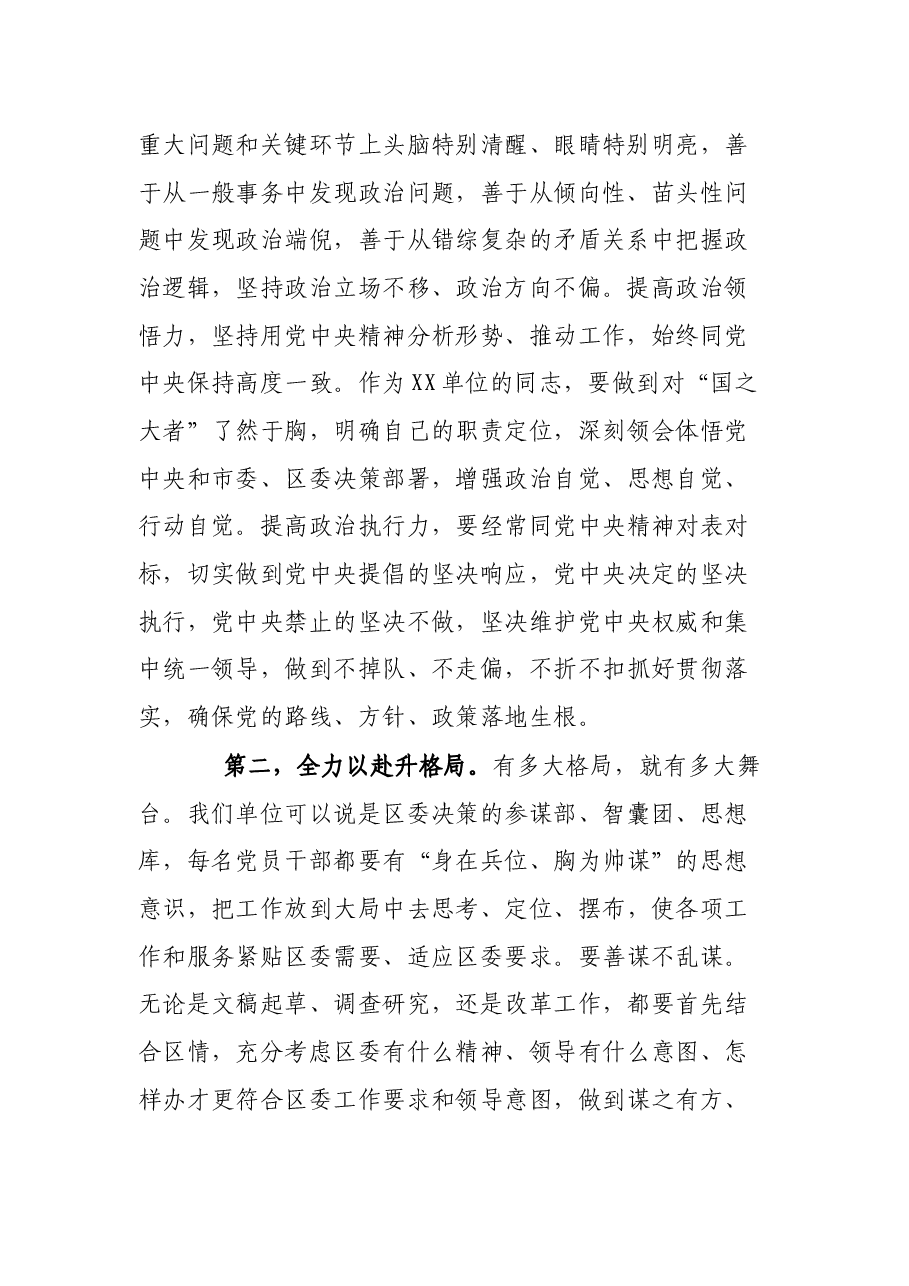 重大问题和关键环节上头脑特别清醒、眼睛特别明亮，善于从一般事务中发现政治问题，善于从倾向性、苗头性问题中发现政治端倪，善于从错综复杂的矛盾关系中把握政治逻辑，坚持政治立场不移、政治方向不偏。提高政治领悟力，坚持用党中央精神分析形势、推动工作，始终同党中央保持高度一致。作为XX单位的同志，要做到对“国之大者”了然于胸，明确自己的职责定位，深刻领会体悟党中央和市委、区委决策部署，增强政治自觉、思想自觉、行动自觉。提高政治执行力，要经常同党中央精神对表对标，切实做到党中央提倡的坚决响应，党中央决定的坚决执行，党中央禁止的坚决不做，坚决维护党中央权威和集中统一领导，做到不掉队、不走偏，不折不扣抓好贯彻落实，确保党的路线、方针、政策落地生根。

第二，全力以赴升格局。有多大格局，就有多大舞台。我们单位可以说是区委决策的参谋部、智囊团、思想库，每名党员干部都要有“身在兵位、胸为帅谋”的思想意识，把工作放到大局中去思考、定位、摆布，使各项工作和服务紧贴区委需要、适应区委要求。要善谋不乱谋。无论是文稿起草、调查研究，还是改革工作，都要首先结合区情，充分考虑区委有什么精神、领导有什么意图、怎样办才更符合区委工作要求和领导意图，做到谋之有方、